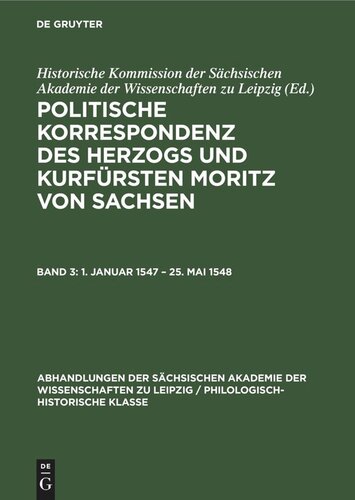 DE GRUYTER

Historische Kommission der Sächsischen Akademie der Wissenschaften zu Leipzig (Ed.)

POLITISCHE KORRESPONDENZ DES HERZOGS UND KURFÜRSTEN MORITZ VON SACHSEN

BAND 3: 1. JANUAR 1547 – 25. MAI 1548

ABHANDLUNGEN DER SÄCHSISCHEN AKADEMIE DER WISSENSCHAFTEN ZU LEIPZIG / PHILOLOGISCH-HISTORISCHE KLASSE

DE G